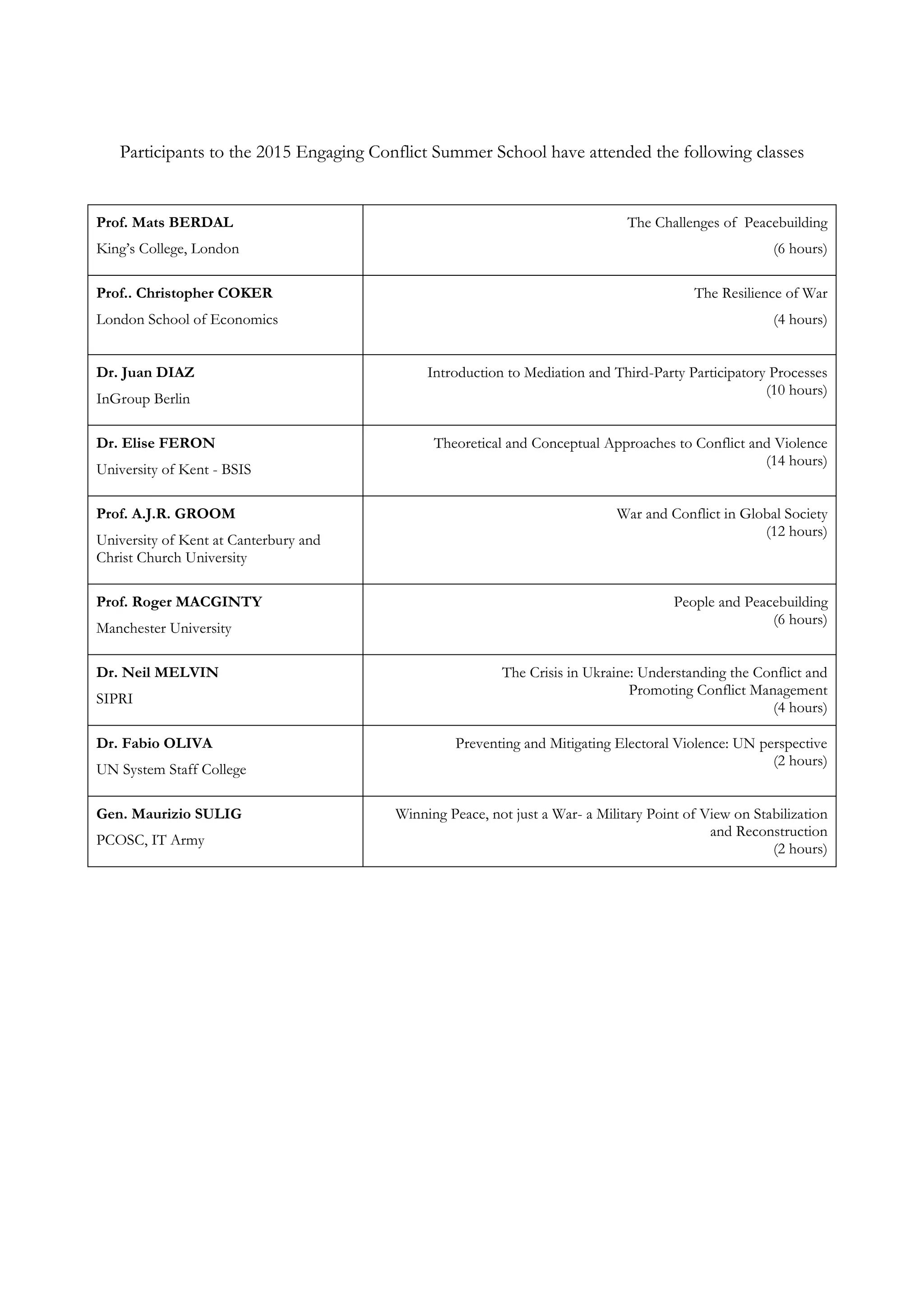 Participants to the 2015 Engaging Conflict Summer School have attended the following classes

| Prof. Mats BERDAL King's College, London | The Challenges of Peacebuilding (6 hours) |
|---|---|
| Prof.. Christopher COKER London School of Economics | The Resilience of War (4 hours) |
| Dr. Juan DIAZ InGroup Berlin | Introduction to Mediation and Third-Party Participatory Processes (10 hours) |
| Dr. Elise FERON University of Kent - BSIS | Theoretical and Conceptual Approaches to Conflict and Violence (14 hours) |
| Prof. A.J.R. GROOM University of Kent at Canterbury and Christ Church University | War and Conflict in Global Society (12 hours) |
| Prof. Roger MACGINTY Manchester University | People and Peacebuilding (6 hours) |
| Dr. Neil MELVIN SIPRI | The Crisis in Ukraine: Understanding the Conflict and Promoting Conflict Management (4 hours) |
| Dr. Fabio OLIVA UN System Staff College | Preventing and Mitigating Electoral Violence: UN perspective (2 hours) |
| Gen. Maurizio SULIG PCOSC, IT Army | Winning Peace, not just a War- a Military Point of View on Stabilization and Reconstruction (2 hours) |